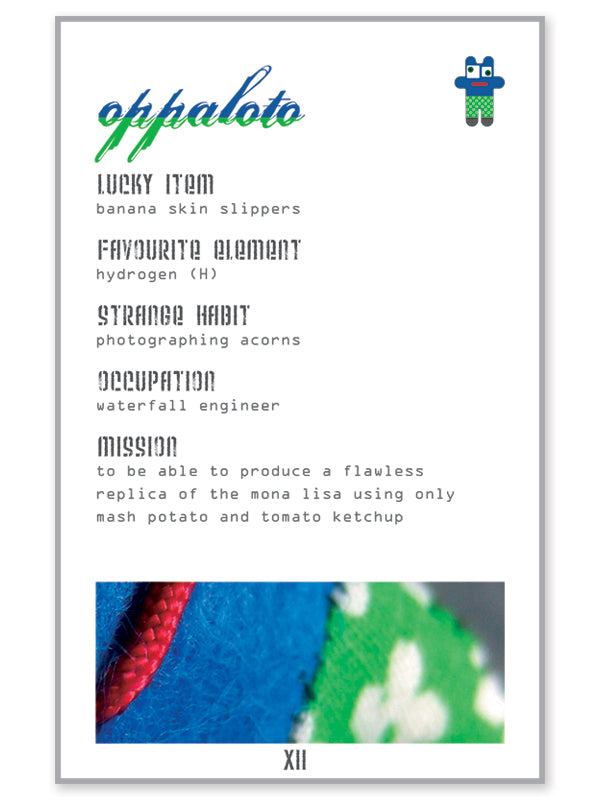 oppaloto

LUCKY ITEM
banana skin slippers

FAVOURITE ELEMENT
hydrogen (H)

STRANGE HABIT
photographing acorns

OCCUPATION
waterfall engineer

MISSION
to be able to produce a flawless replica of the mona lisa using only mash potato and tomato ketchup

XII